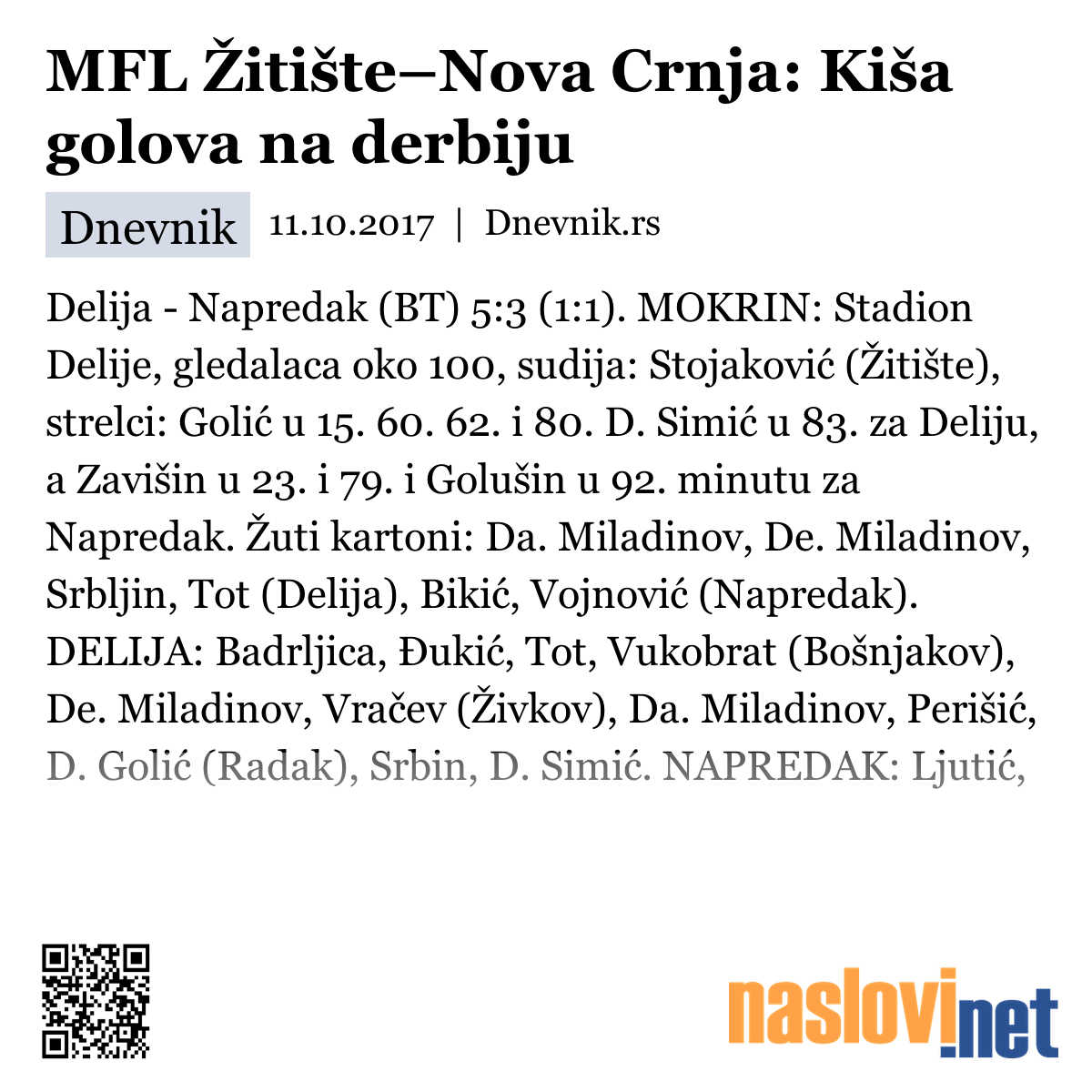 MFL Žitište–Nova Crnja: Kiša golova na derbiju

Dnevnik 11.10.2017 | Dnevnik.rs

Delija - Napredak (BT) 5:3 (1:1). MOKRIN: Stadion Delije, gledalaca oko 100, sudija: Stojaković (Žitište), strelci: Golić u 15. 60. 62. i 80. D. Simić u 83. za Deliju, a Zavišin u 23. i 79. i Golušin u 92. minutu za Napredak. Žuti kartoni: Da. Miladinov, De. Miladinov, Srbljin, Tot (Delija), Bikić, Vojnović (Napredak). DELIJA: Badrljica, Đukić, Tot, Vukobrat (Bošnjakov), De. Miladinov, Vračev (Živkov), Da. Miladinov, Perišić, D. Golić (Radak), Srbin, D. Simić. NAPREDAK: Ljutić,

naslovi.net